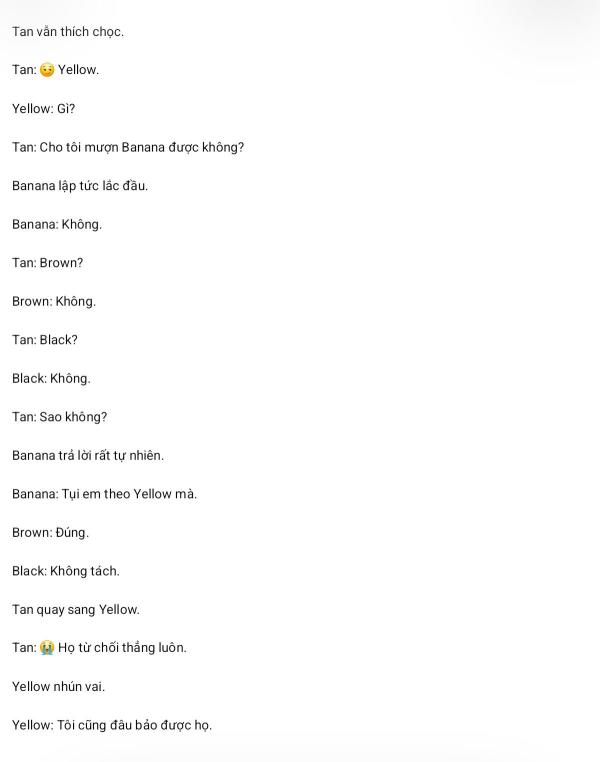 Tan vẫn thích chọc.

Tan: 😏 Yellow.

Yellow: Gì?

Tan: Cho tôi mượn Banana được không?

Banana lập tức lắc đầu.

Banana: Không.

Tan: Brown?

Brown: Không.

Tan: Black?

Black: Không.

Tan: Sao không?

Banana trả lời rất tự nhiên.

Banana: Tụi em theo Yellow mà.

Brown: Đúng.

Black: Không tách.

Tan quay sang Yellow.

Tan: 😭 Họ từ chối thẳng luôn.

Yellow nhún vai.

Yellow: Tôi cũng đâu bảo được họ.